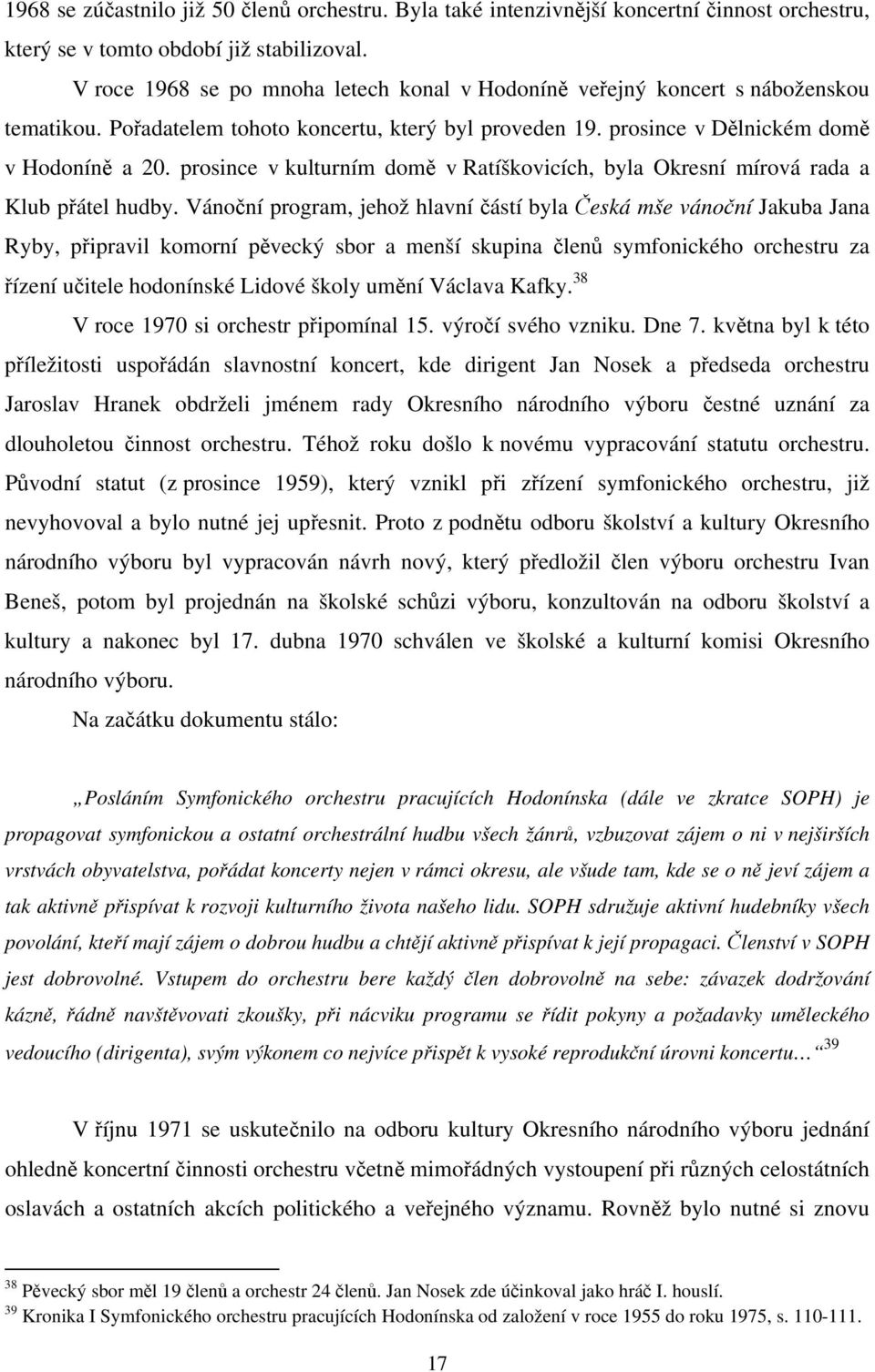 1968 se zúčastnilo již 50 členů orchestru. Byla také intenzivnější koncertní činnost orchestru, který se v tomto období již stabilizoval.

V roce 1968 se po mnoha letech konal v Hodoníně veřejný koncert s náboženskou tematikou. Pořadatelem tohoto koncertu, který byl proveden 19. prosince v Dělnickém domě v Hodoníně a 20. prosince v kulturním domě v Ratíškovicích, byla Okresní mírová rada a Klub přátel hudby. Vánoční program, jehož hlavní částí byla Česká mše vánoční Jakuba Jana Ryby, připravil komorní pěvecký sbor a menší skupina členů symfonického orchestru za řízení učitele hodonínské Lidové školy umění Václava Kafky.$^{38}$

V roce 1970 si orchestr připomínal 15. výročí svého vzniku. Dne 7. května byl k této příležitosti uspořádán slavnostní koncert, kde dirigent Jan Nosek a předseda orchestru Jaroslav Hranek obdrželi jménem rady Okresního národního výboru čestné uznání za dlouholetou činnost orchestru. Téhož roku došlo k novému vypracování statutu orchestru. Původní statut (z prosince 1959), který vznikl při zřízení symfonického orchestru, již nevyhovoval a bylo nutné jej upřesnit. Proto z podnětu odboru školství a kultury Okresního národního výboru byl vypracován návrh nový, který předložil člen výboru orchestru Ivan Beneš, potom byl projednán na školské schůzi výboru, konzultován na odboru školství a kultury a nakonec byl 17. dubna 1970 schválen ve školské a kulturní komisi Okresního národního výboru.

Na začátku dokumentu stálo:

„Posláním Symfonického orchestru pracujících Hodonínska (dále ve zkratce SOPH) je propagovat symfonickou a ostatní orchestrální hudbu všech žánrů, vzbuzovat zájem o ni v nejširších vrstvách obyvatelstva, pořádat koncerty nejen v rámci okresu, ale všude tam, kde se o ně jeví zájem a tak aktivně přispívat k rozvoji kulturního života našeho lidu. SOPH sdružuje aktivní hudebníky všech povolání, kteří mají zájem o dobrou hudbu a chtějí aktivně přispívat k její propagaci. Členství v SOPH jest dobrovolné. Vstupem do orchestru bere každý člen dobrovolně na sebe: závazek dodržování kázně, řádně navštěvovati zkoušky, při nácviku programu se řídit pokyny a požadavky uměleckého vedoucího (dirigenta), svým výkonem co nejvíce přispět k vysoké reprodukční úrovni koncertu…“$^{39}$

V říjnu 1971 se uskutečnilo na odboru kultury Okresního národního výboru jednání ohledně koncertní činnosti orchestru včetně mimořádných vystoupení při různých celostátních oslavách a ostatních akcích politického a veřejného významu. Rovněž bylo nutné si znovu

$^{38}$ Pěvecký sbor měl 19 členů a orchestr 24 členů. Jan Nosek zde účinkoval jako hráč I. houslí.
$^{39}$ Kronika I Symfonického orchestru pracujících Hodonínska od založení v roce 1955 do roku 1975, s. 110-111.

17